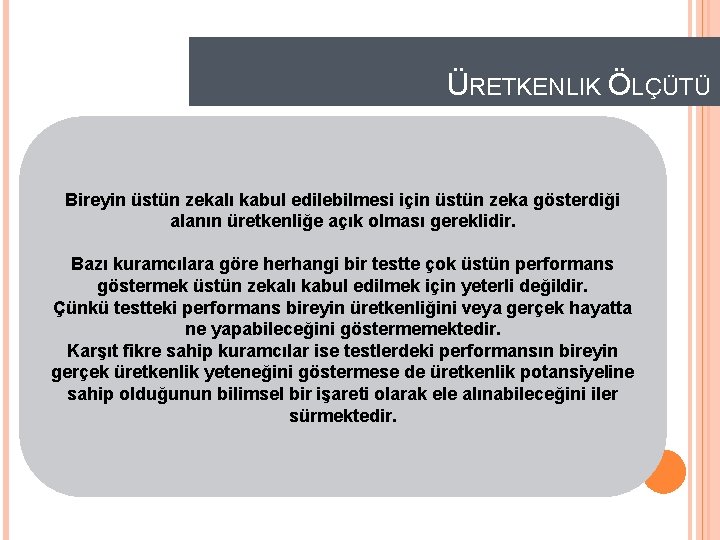 ÜRETKENLIK ÖLÇÜTÜ

Bireyin üstün zekalı kabul edilebilmesi için üstün zeka gösterdiği alanın üretkenliğe açık olması gereklidir.

Bazı kuramcılara göre herhangi bir testte çok üstün performans göstermek üstün zekalı kabul edilmek için yeterli değildir. Çünkü testteki performans bireyin üretkenliğini veya gerçek hayatta ne yapabileceğini göstermemektedir. Karşıt fikre sahip kuramcılar ise testlerdeki performansın bireyin gerçek üretkenlik yeteneğini göstermese de üretkenlik potansiyeline sahip olduğunun bilimsel bir işareti olarak ele alınabileceğini iler sürmektedir.